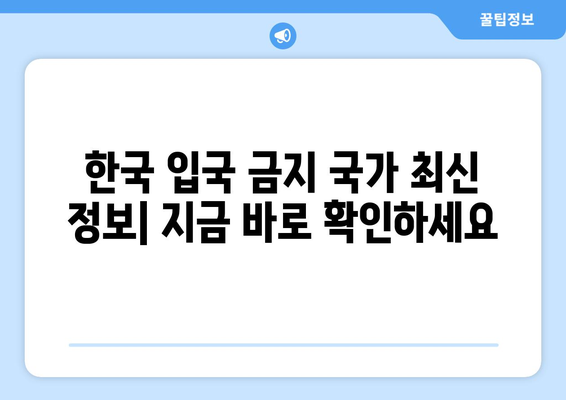 꿀팁정보

한국 입국 금지 국가 최신 정보| 지금 바로 확인하세요